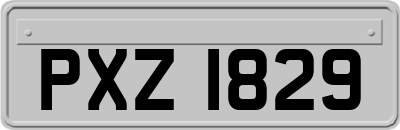 PXZ 1829